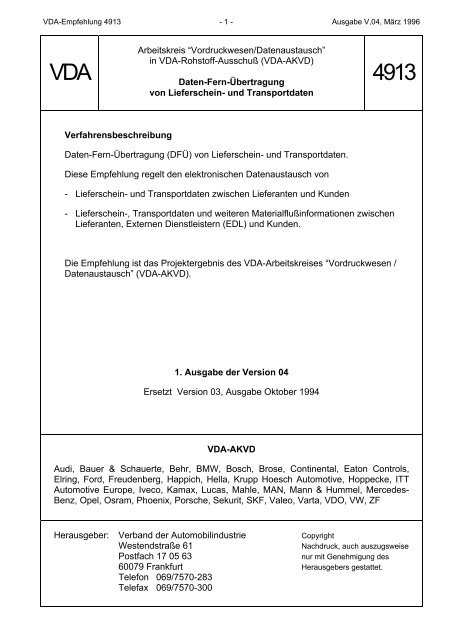 VDA-Empfehlung 4913 - 1 - Ausgabe V,04, März 1996

VDA

Arbeitskreis "Vordruckwesen/Datenaustausch" in VDA-Rohstoff-Ausschuß (VDA-AKVD)

Daten-Fern-Übertragung von Lieferschein- und Transportdaten

4913

Verfahrensbeschreibung

Daten-Fern-Übertragung (DFÜ) von Lieferschein- und Transportdaten.

Diese Empfehlung regelt den elektronischen Datenaustausch von

- Lieferschein- und Transportdaten zwischen Lieferanten und Kunden

- Lieferschein-, Transportdaten und weiteren Materialflußinformationen zwischen Lieferanten, Externen Dienstleistern (EDL) und Kunden.

Die Empfehlung ist das Projektergebnis des VDA-Arbeitskreises "Vordruckwesen / Datenaustausch" (VDA-AKVD).

1. Ausgabe der Version 04

Ersetzt Version 03, Ausgabe Oktober 1994

VDA-AKVD

Audi, Bauer & Schauerte, Behr, BMW, Bosch, Brose, Continental, Eaton Controls, Elring, Ford, Freudenberg, Happich, Hella, Krupp Hoesch Automotive, Hoppecke, ITT Automotive Europe, Iveco, Kamax, Lucas, Mahle, MAN, Mann & Hummel, Mercedes-Benz, Opel, Osram, Phoenix, Porsche, Sekurit, SKF, Valeo, Varta, VDO, VW, ZF

Herausgeber: Verband der Automobilindustrie
Westendstraße 61
Postfach 17 05 63
60079 Frankfurt
Telefon 069/7570-283
Telefax 069/7570-300

Copyright
Nachdruck, auch auszugsweise nur mit Genehmigung des Herausgebers gestattet.